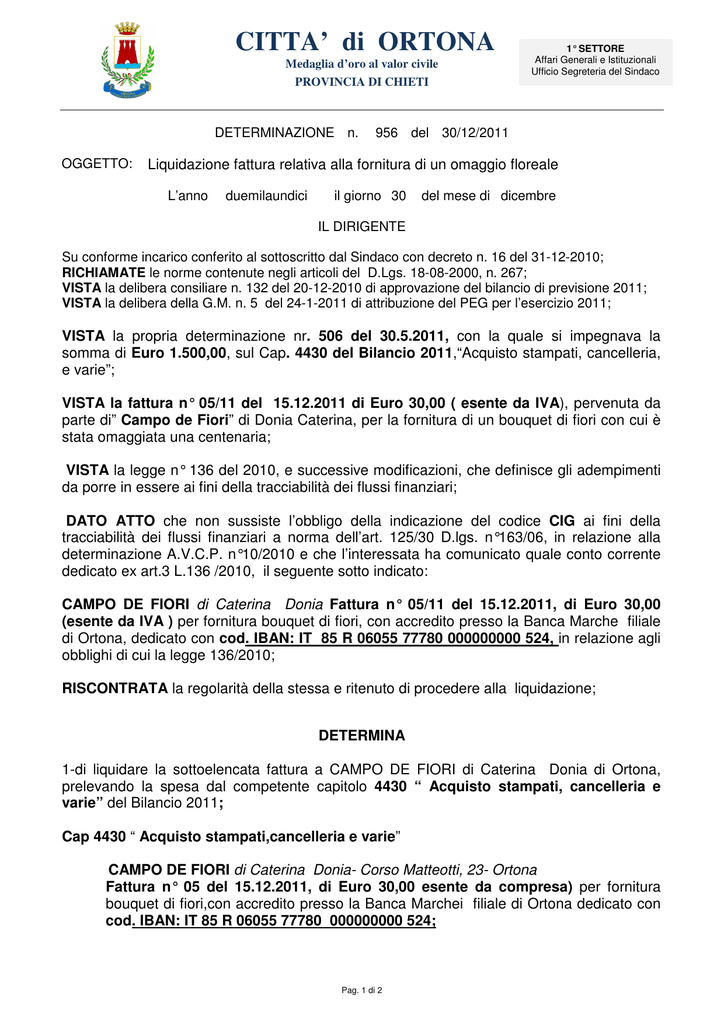 CITTA' di ORTONA
Medaglia d'oro al valor civile
PROVINCIA DI CHIETI

1° SETTORE
Affari Generali e Istituzionali
Ufficio Segreteria del Sindaco

DETERMINAZIONE n. 956 del 30/12/2011

OGGETTO: Liquidazione fattura relativa alla fornitura di un omaggio floreale

L'anno duemilaundici il giorno 30 del mese di dicembre

IL DIRIGENTE

Su conforme incarico conferito al sottoscritto dal Sindaco con decreto n. 16 del 31-12-2010;
RICHIAMATE le norme contenute negli articoli del D.Lgs. 18-08-2000, n. 267;
VISTA la delibera consiliare n. 132 del 20-12-2010 di approvazione del bilancio di previsione 2011;
VISTA la delibera della G.M. n. 5 del 24-1-2011 di attribuzione del PEG per l'esercizio 2011;

VISTA la propria determinazione nr. 506 del 30.5.2011, con la quale si impegnava la somma di Euro 1.500,00, sul Cap. 4430 del Bilancio 2011,"Acquisto stampati, cancelleria, e varie";

VISTA la fattura n° 05/11 del 15.12.2011 di Euro 30,00 ( esente da IVA), pervenuta da parte di" Campo de Fiori" di Donia Caterina, per la fornitura di un bouquet di fiori con cui è stata omaggiata una centenaria;

VISTA la legge n° 136 del 2010, e successive modificazioni, che definisce gli adempimenti da porre in essere ai fini della tracciabilità dei flussi finanziari;

DATO ATTO che non sussiste l'obbligo della indicazione del codice CIG ai fini della tracciabilità dei flussi finanziari a norma dell'art. 125/30 D.lgs. n°163/06, in relazione alla determinazione A.V.C.P. n°10/2010 e che l'interessata ha comunicato quale conto corrente dedicato ex art.3 L.136 /2010, il seguente sotto indicato:

CAMPO DE FIORI di Caterina Donia Fattura n° 05/11 del 15.12.2011, di Euro 30,00 (esente da IVA ) per fornitura bouquet di fiori, con accredito presso la Banca Marche filiale di Ortona, dedicato con cod. IBAN: IT 85 R 06055 77780 000000000 524, in relazione agli obblighi di cui la legge 136/2010;

RISCONTRATA la regolarità della stessa e ritenuto di procedere alla liquidazione;

DETERMINA

1-di liquidare la sottoelencata fattura a CAMPO DE FIORI di Caterina Donia di Ortona, prelevando la spesa dal competente capitolo 4430 " Acquisto stampati, cancelleria e varie" del Bilancio 2011;

Cap 4430 " Acquisto stampati,cancelleria e varie"

CAMPO DE FIORI di Caterina Donia- Corso Matteotti, 23- Ortona
Fattura n° 05 del 15.12.2011, di Euro 30,00 esente da compresa) per fornitura bouquet di fiori,con accredito presso la Banca Marchei filiale di Ortona dedicato con cod. IBAN: IT 85 R 06055 77780 000000000 524;

Pag. 1 di 2